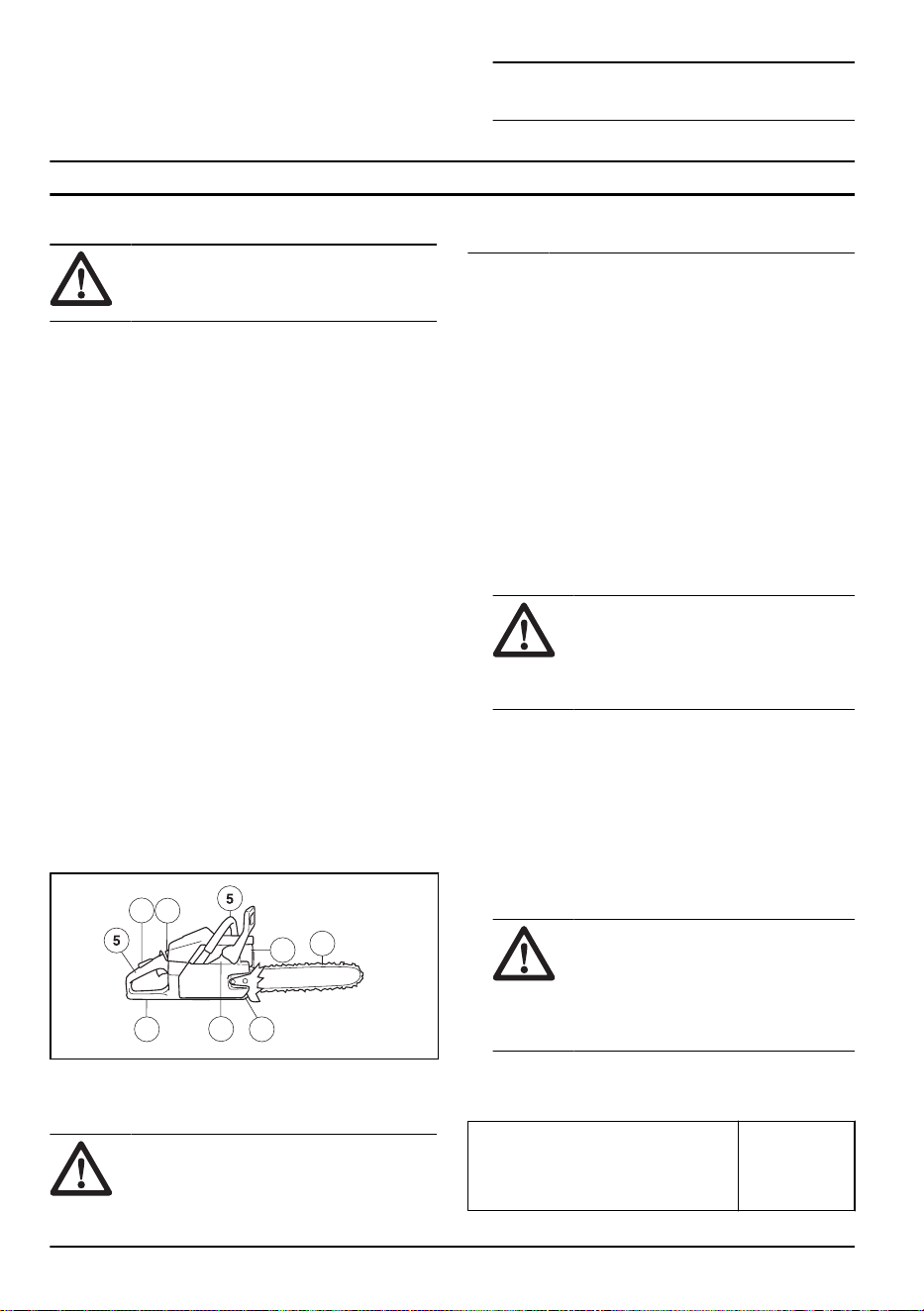 5

5